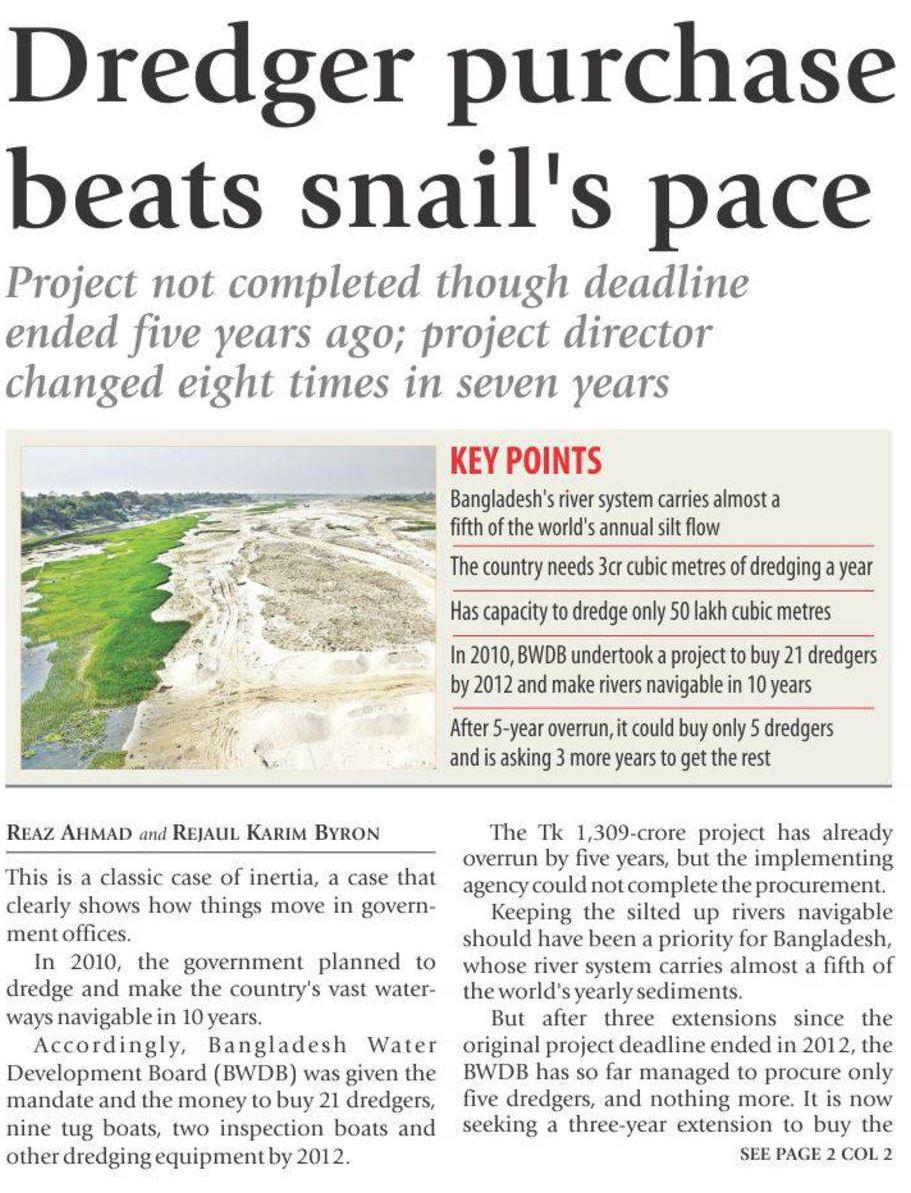 Dredger purchase beats snail's pace

Project not completed though deadline ended five years ago; project director changed eight times in seven years

KEY POINTS

Bangladesh's river system carries almost a fifth of the world's annual silt flow

The country needs 3cr cubic metres of dredging a year

Has capacity to dredge only 50 lakh cubic metres

In 2010, BWDB undertook a project to buy 21 dredgers by 2012 and make rivers navigable in 10 years

After 5-year overrun, it could buy only 5 dredgers and is asking 3 more years to get the rest

REAZ AHMAD and REJAUL KARIM BYRON

This is a classic case of inertia, a case that clearly shows how things move in government offices.

In 2010, the government planned to dredge and make the country's vast waterways navigable in 10 years.

Accordingly, Bangladesh Water Development Board (BWDB) was given the mandate and the money to buy 21 dredgers, nine tug boats, two inspection boats and other dredging equipment by 2012.

The Tk 1,309-crore project has already overrun by five years, but the implementing agency could not complete the procurement.

Keeping the silted up rivers navigable should have been a priority for Bangladesh, whose river system carries almost a fifth of the world's yearly sediments.

But after three extensions since the original project deadline ended in 2012, the BWDB has so far managed to procure only five dredgers, and nothing more. It is now seeking a three-year extension to buy the

SEE PAGE 2 COL 2